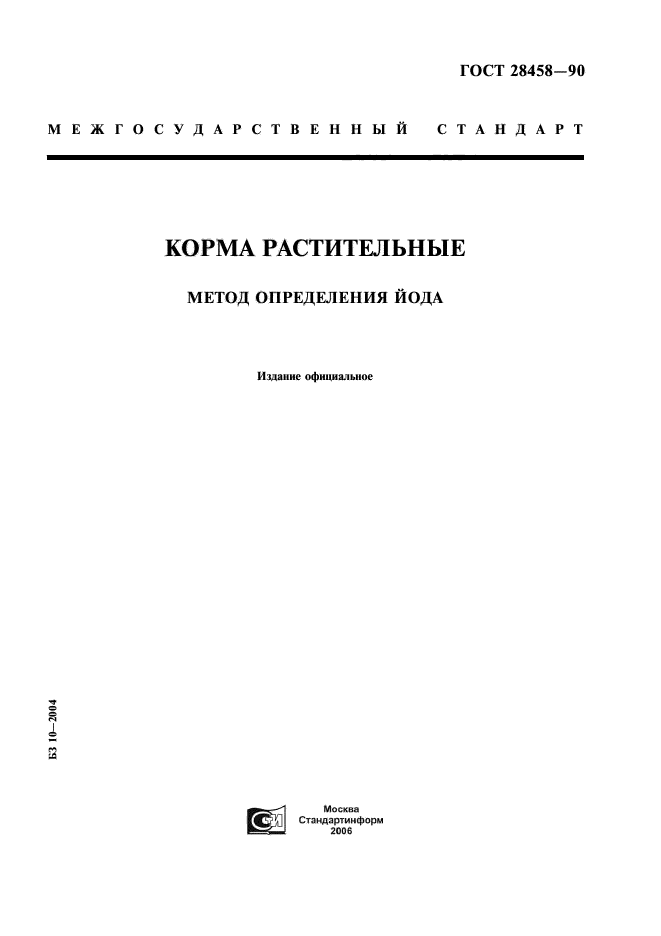 ГОСТ 28458—90

МЕЖГОСУДАРСТВЕННЫЙ СТАНДАРТ

КОРМА РАСТИТЕЛЬНЫЕ

МЕТОД ОПРЕДЕЛЕНИЯ ЙОДА

Издание официальное

БЗ 10—2004

Москва
Стандартинформ
2006